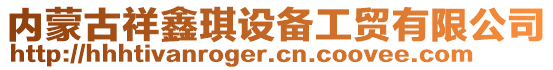 内蒙古祥鑫琪设备工贸有限公司
http://hhhtivanroger.cn.coovee.com